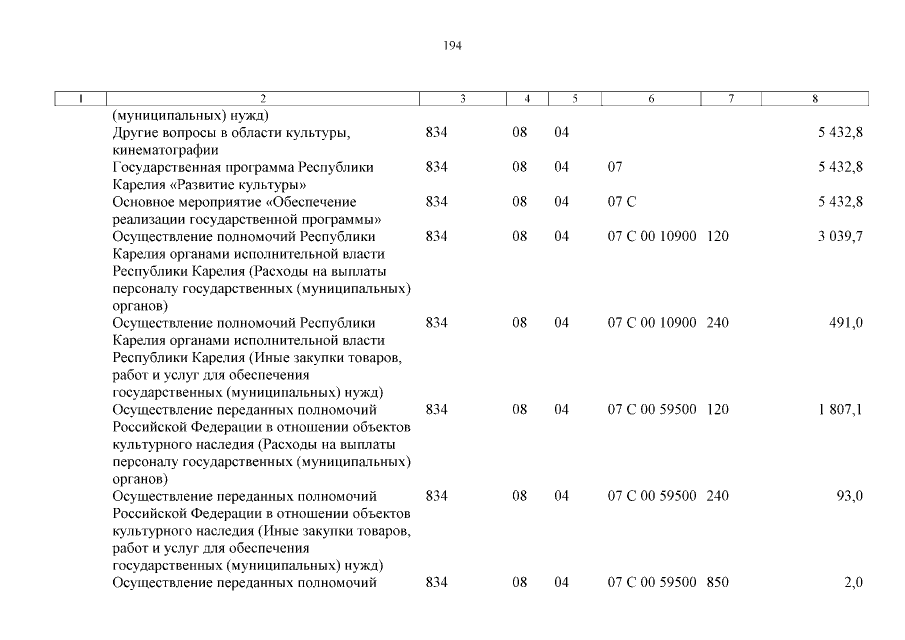 194

| 1 | 2 | 3 | 4 | 5 | 6 | 7 | 8 |
|---|---|---|---|---|---|---|---|
| | (муниципальных) нужд) | | | | | | |
| | Другие вопросы в области культуры, кинематографии | 834 | 08 | 04 | | | 5 432,8 |
| | Государственная программа Республики Карелия «Развитие культуры» | 834 | 08 | 04 | 07 | | 5 432,8 |
| | Основное мероприятие «Обеспечение реализации государственной программы» | 834 | 08 | 04 | 07 С | | 5 432,8 |
| | Осуществление полномочий Республики Карелия органами исполнительной власти Республики Карелия (Расходы на выплаты персоналу государственных (муниципальных) органов) | 834 | 08 | 04 | 07 С 00 10900 | 120 | 3 039,7 |
| | Осуществление полномочий Республики Карелия органами исполнительной власти Республики Карелия (Иные закупки товаров, работ и услуг для обеспечения государственных (муниципальных) нужд) | 834 | 08 | 04 | 07 С 00 10900 | 240 | 491,0 |
| | Осуществление переданных полномочий Российской Федерации в отношении объектов культурного наследия (Расходы на выплаты персоналу государственных (муниципальных) органов) | 834 | 08 | 04 | 07 С 00 59500 | 120 | 1 807,1 |
| | Осуществление переданных полномочий Российской Федерации в отношении объектов культурного наследия (Иные закупки товаров, работ и услуг для обеспечения государственных (муниципальных) нужд) | 834 | 08 | 04 | 07 С 00 59500 | 240 | 93,0 |
| | Осуществление переданных полномочий | 834 | 08 | 04 | 07 С 00 59500 | 850 | 2,0 |